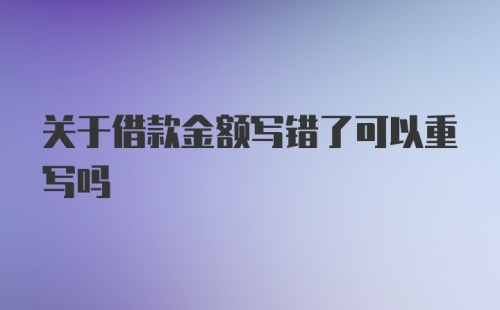 关于借款金额写错了可以重写吗